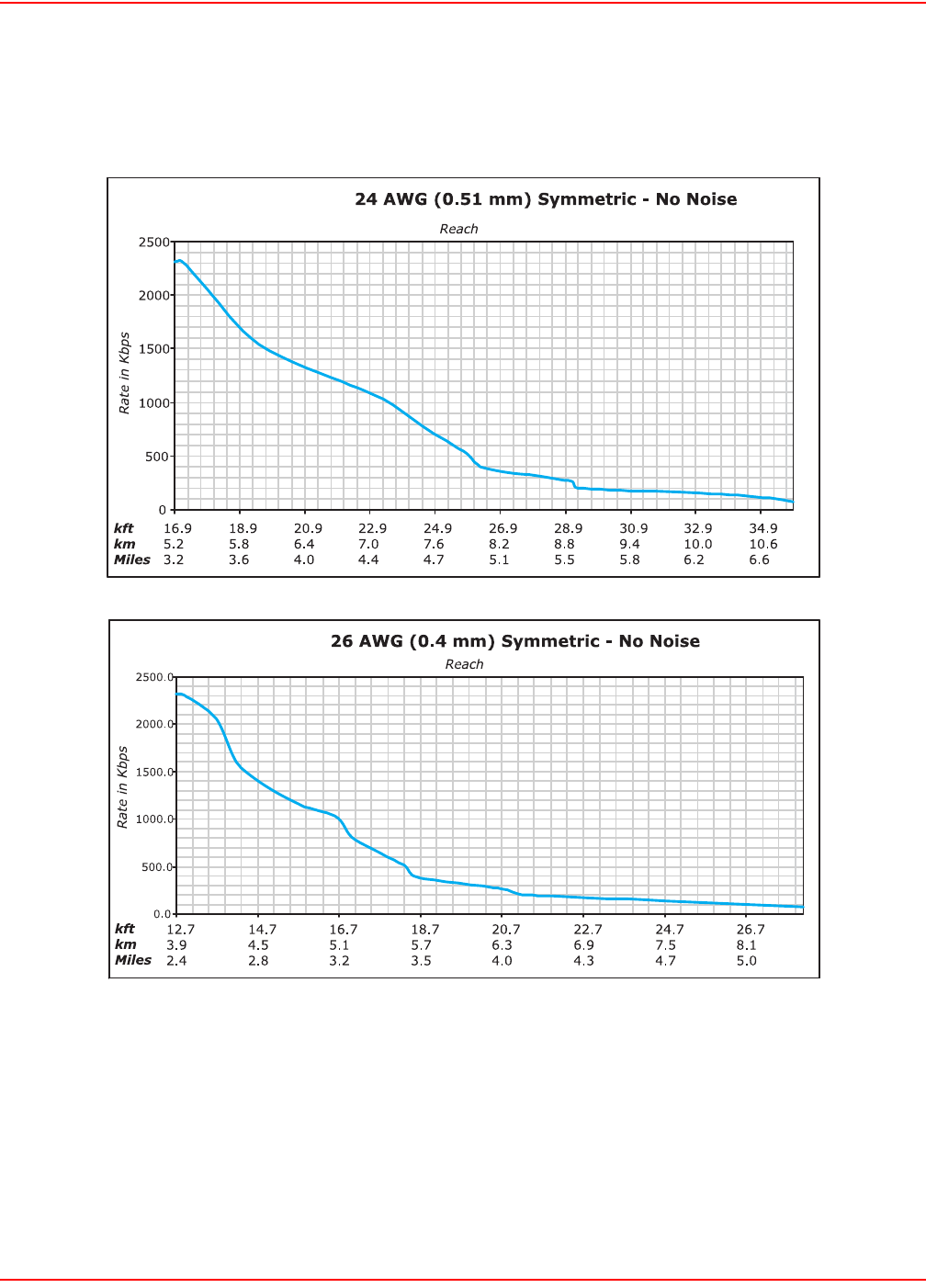 24 AWG (0.51 mm) Symmetric - No Noise

Reach

Rate in Kbps

2500
2000
1500
1000
500
0

| kft | 16.9 | 18.9 | 20.9 | 22.9 | 24.9 | 26.9 | 28.9 | 30.9 | 32.9 | 34.9 |
|---|---|---|---|---|---|---|---|---|---|---|
| km | 5.2 | 5.8 | 6.4 | 7.0 | 7.6 | 8.2 | 8.8 | 9.4 | 10.0 | 10.6 |
| Miles | 3.2 | 3.6 | 4.0 | 4.4 | 4.7 | 5.1 | 5.5 | 5.8 | 6.2 | 6.6 |

26 AWG (0.4 mm) Symmetric - No Noise

Reach

Rate in Kbps

2500.0
2000.0
1500.0
1000.0
500.0
0.0

| kft | 12.7 | 14.7 | 16.7 | 18.7 | 20.7 | 22.7 | 24.7 | 26.7 |
|---|---|---|---|---|---|---|---|---|
| km | 3.9 | 4.5 | 5.1 | 5.7 | 6.3 | 6.9 | 7.5 | 8.1 |
| Miles | 2.4 | 2.8 | 3.2 | 3.5 | 4.0 | 4.3 | 4.7 | 5.0 |